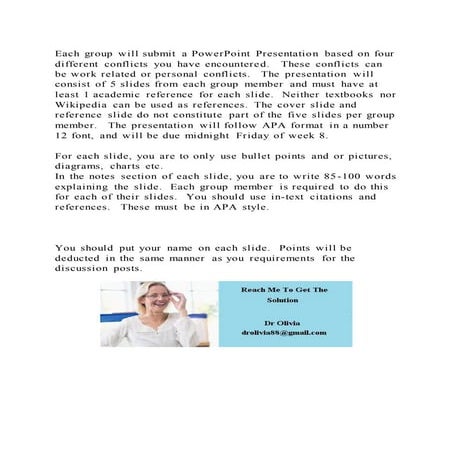 Each group will submit a PowerPoint Presentation based on four different conflicts you have encountered. These conflicts can be work related or personal conflicts. The presentation will consist of 5 slides from each group member and must have at least 1 academic reference for each slide. Neither textbooks nor Wikipedia can be used as references. The cover slide and reference slide do not constitute part of the five slides per group member. The presentation will follow APA format in a number 12 font, and will be due midnight Friday of week 8.

For each slide, you are to only use bullet points and or pictures, diagrams, charts etc.
In the notes section of each slide, you are to write 85-100 words explaining the slide. Each group member is required to do this for each of their slides. You should use in-text citations and references. These must be in APA style.

You should put your name on each slide. Points will be deducted in the same manner as you requirements for the discussion posts.

Reach Me To Get The Solution

Dr Olivia
drolivia88@gmail.com